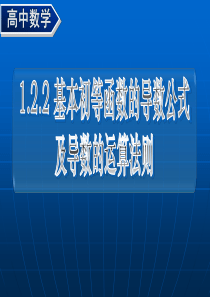 高中数学

1.2.2 基本初等函数的导数公式及导数的运算法则